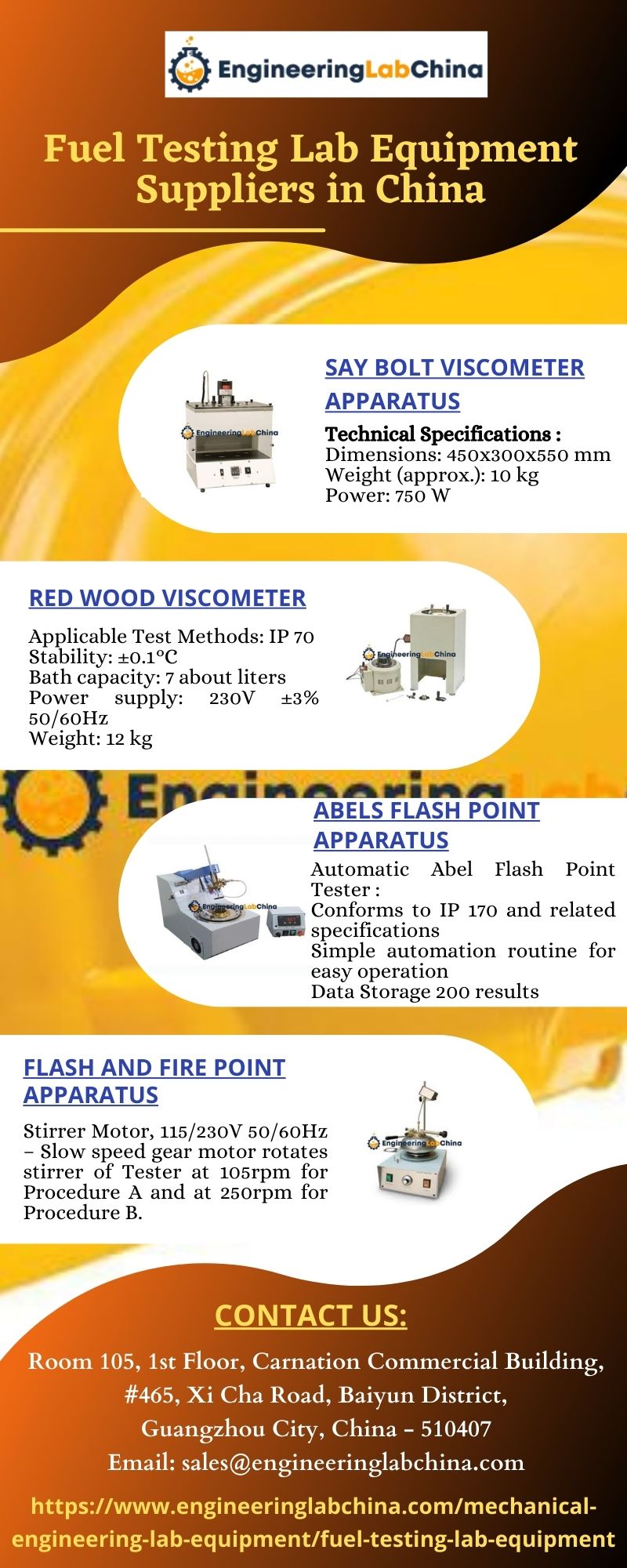 EngineeringLabChina

Fuel Testing Lab Equipment Suppliers in China

EngineeringLabChina

SAY BOLT VISCOMETER APPARATUS

Technical Specifications :
Dimensions: 450x300x550 mm
Weight (approx.): 10 kg
Power: 750 W

RED WOOD VISCOMETER

Applicable Test Methods: IP 70
Stability: ±0.1°C
Bath capacity: 7 about liters
Power supply: 230V ±3% 50/60Hz
Weight: 12 kg

EngineeringLabChina

EngineeringLab

ABELS FLASH POINT APPARATUS

EngineeringLabChina

Automatic Abel Flash Point Tester :
Conforms to IP 170 and related specifications
Simple automation routine for easy operation
Data Storage 200 results

FLASH AND FIRE POINT APPARATUS

Stirrer Motor, 115/230V 50/60Hz – Slow speed gear motor rotates stirrer of Tester at 105rpm for Procedure A and at 250rpm for Procedure B.

EngineeringLabChina

CONTACT US:

Room 105, 1st Floor, Carnation Commercial Building, #465, Xi Cha Road, Baiyun District, Guangzhou City, China – 510407
Email: sales@engineeringlabchina.com

https://www.engineeringlabchina.com/mechanical-engineering-lab-equipment/fuel-testing-lab-equipment